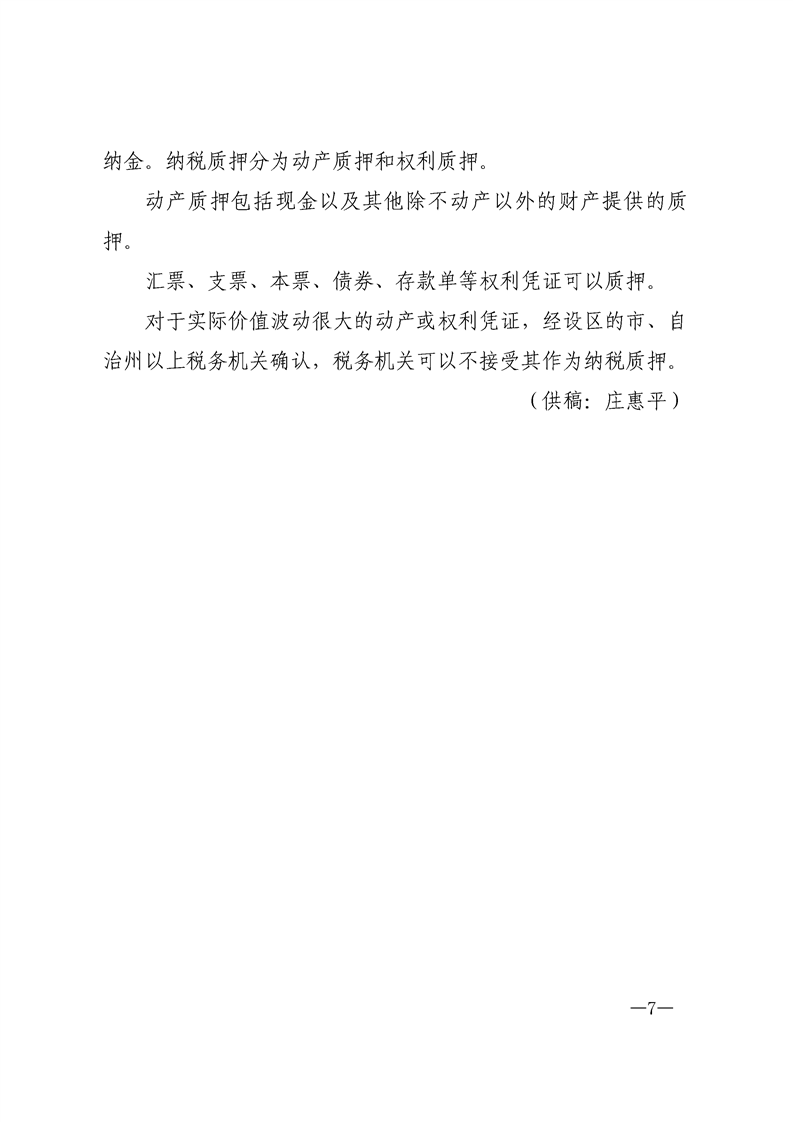 纳金。纳税质押分为动产质押和权利质押。

动产质押包括现金以及其他除不动产以外的财产提供的质押。

汇票、支票、本票、债券、存款单等权利凭证可以质押。

对于实际价值波动很大的动产或权利凭证，经设区的市、自治州以上税务机关确认，税务机关可以不接受其作为纳税质押。

（供稿：庄惠平）

—7—